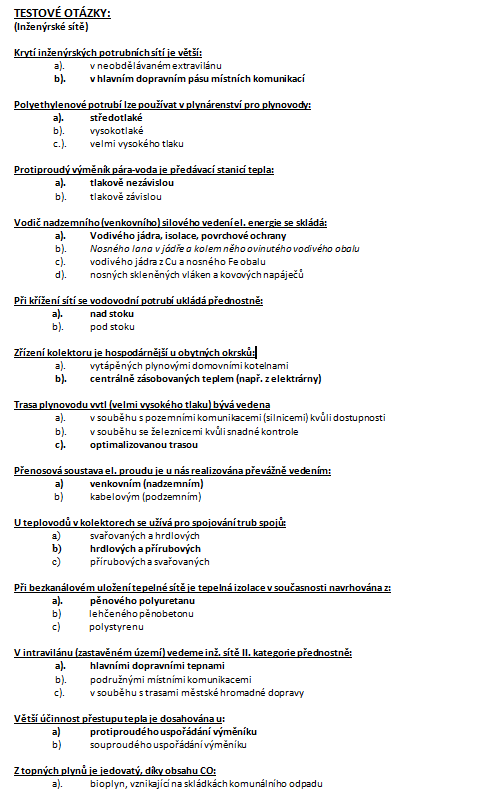 TESTOVÉ OTÁZKY:
(Inženýrské sítě)

Krytí inženýrských potrubních sítí je větší:
a). v neobdělávaném extravilánu
b). v hlavním dopravním pásu místních komunikací

Polyethylenové potrubí lze používat v plynárenství pro plynovody:
a). středotlaké
b). vysokotlaké
c.). velmi vysokého tlaku

Protiproudý výměník pára-voda je předávací stanicí tepla:
a). tlakově nezávislou
b). tlakově závislou

Vodič nadzemního (venkovního) silového vedení el. energie se skládá:
a). Vodivého jádra, isolace, povrchové ochrany
b). Nosného lana v jádře a kolem něho ovinutého vodivého obalu
c). vodivého jádra z Cu a nosného Fe obalu
d). nosných skleněných vláken a kovových napáječů

Při křížení sítí se vodovodní potrubí ukládá přednostně:
a). nad stoku
b). pod stoku

Zřízení kolektoru je hospodárnější u obytných okrsků:
a). vytápěných plynovými domovními kotelnami
b). centrálně zásobovaných teplem (např. z elektrárny)

Trasa plynovodu vvtl (velmi vysokého tlaku) bývá vedena
a). v souběhu s pozemními komunikacemi (silnicemi) kvůli dostupnosti
b). v souběhu se železnicemi kvůli snadné kontrole
c). optimalizovanou trasou

Přenosová soustava el. proudu je u nás realizována převážně vedením:
a) venkovním (nadzemním)
b) kabelovým (podzemním)

U teplovodů v kolektorech se užívá pro spojování trub spojů:
a) svařovaných a hrdlových
b) hrdlových a přírubových
c) přírubových a svařovaných

Při bezkanálovém uložení tepelné sítě je tepelná izolace v současnosti navrhována z:
a). pěnového polyuretanu
b) lehčeného pěnobetonu
c) polystyrenu

V intravilánu (zastavěném území) vedeme inž. sítě II. kategorie přednostně:
a). hlavními dopravními tepnami
b). podružnými místními komunikacemi
c). v souběhu s trasami městské hromadné dopravy

Větší účinnost přestupu tepla je dosahována u:
a) protiproudého uspořádání výměníku
b) souproudého uspořádání výměníku

Z topných plynů je jedovatý, díky obsahu CO:
a). bioplyn, vznikající na skládkách komunálního odpadu